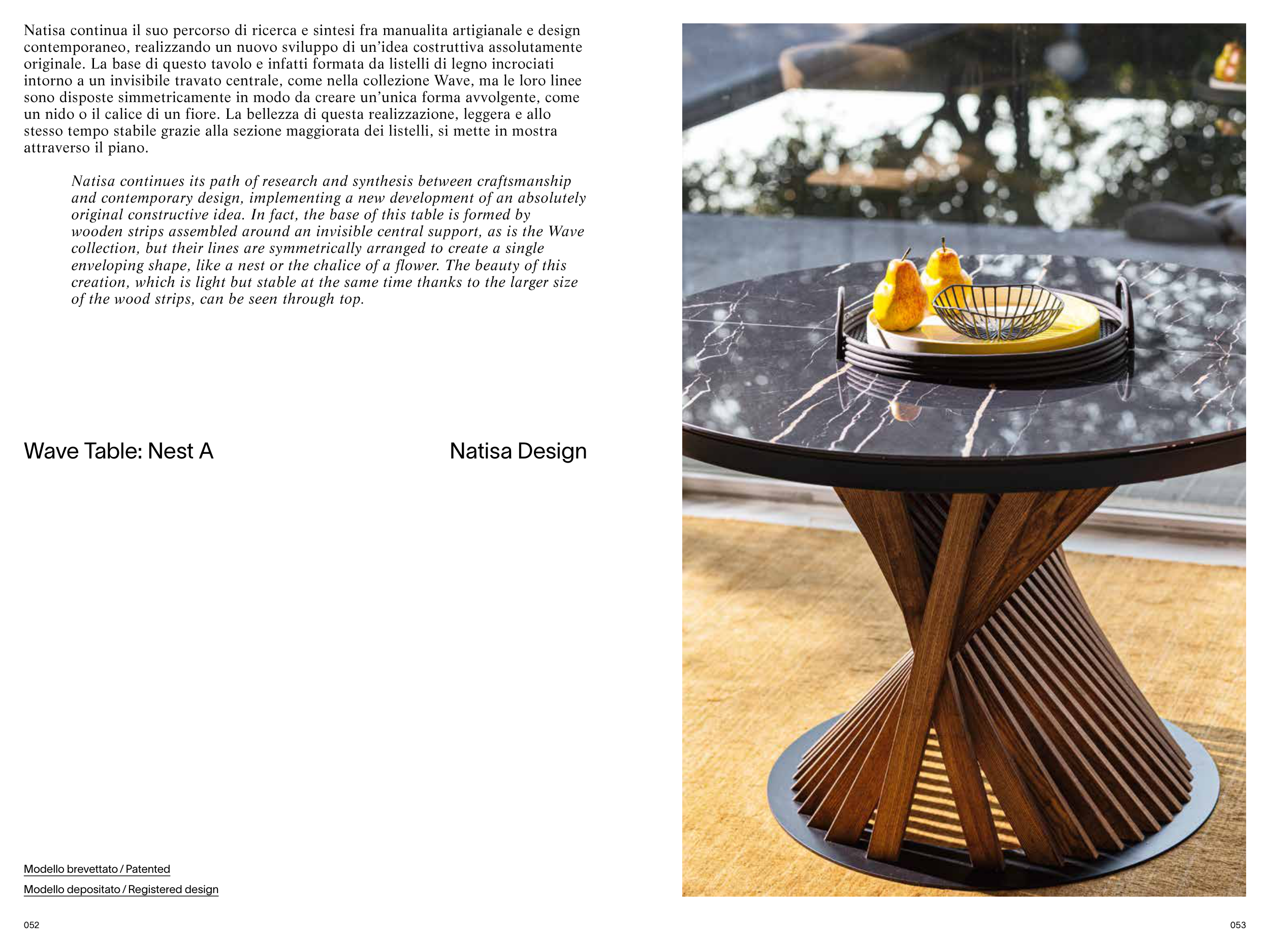 Natisa continua il suo percorso di ricerca e sintesi fra manualita artigianale e design contemporaneo, realizzando un nuovo sviluppo di un'idea costruttiva assolutamente originale. La base di questo tavolo e infatti formata da listelli di legno incrociati intorno a un invisibile travato centrale, come nella collezione Wave, ma le loro linee sono disposte simmetricamente in modo da creare un'unica forma avvolgente, come un nido o il calice di un fiore. La bellezza di questa realizzazione, leggera e allo stesso tempo stabile grazie alla sezione maggiorata dei listelli, si mette in mostra attraverso il piano.

Natisa continues its path of research and synthesis between craftsmanship and contemporary design, implementing a new development of an absolutely original constructive idea. In fact, the base of this table is formed by wooden strips assembled around an invisible central support, as is the Wave collection, but their lines are symmetrically arranged to create a single enveloping shape, like a nest or the chalice of a flower. The beauty of this creation, which is light but stable at the same time thanks to the larger size of the wood strips, can be seen through top.

Wave Table: Nest A

Natisa Design

Modello brevettato / Patented

Modello depositato / Registered design

052

053